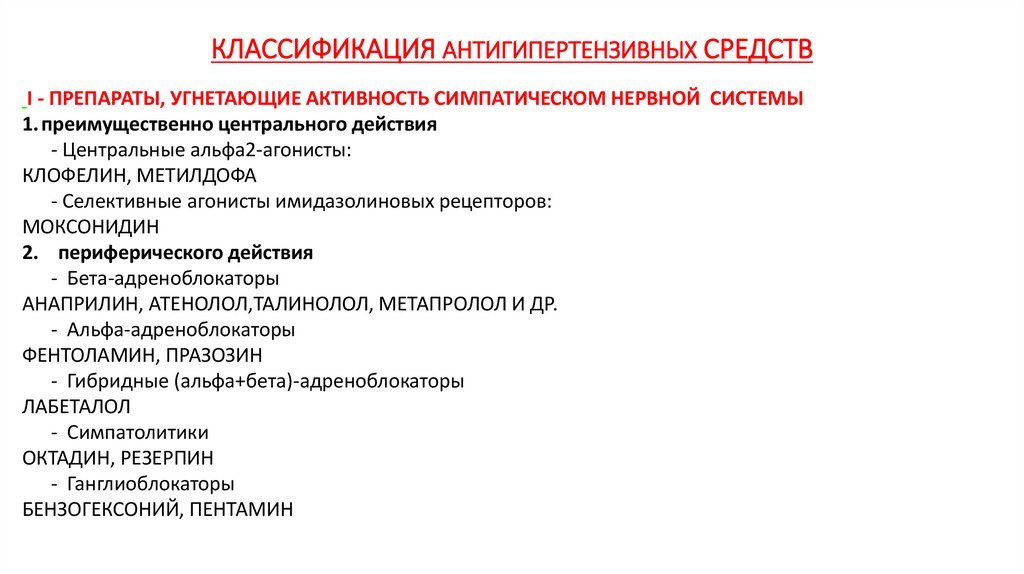 КЛАССИФИКАЦИЯ АНТИГИПЕРТЕНЗИВНЫХ СРЕДСТВ

I - ПРЕПАРАТЫ, УГНЕТАЮЩИЕ АКТИВНОСТЬ СИМПАТИЧЕСКОМ НЕРВНОЙ СИСТЕМЫ
1. преимущественно центрального действия
- Центральные альфа2-агонисты:
КЛОФЕЛИН, МЕТИЛДОФА
- Селективные агонисты имидазолиновых рецепторов:
МОКСОНИДИН
2. периферического действия
- Бета-адреноблокаторы
АНАПРИЛИН, АТЕНОЛОЛ,ТАЛИНОЛОЛ, МЕТАПРОЛОЛ И ДР.
- Альфа-адреноблокаторы
ФЕНТОЛАМИН, ПРАЗОЗИН
- Гибридные (альфа+бета)-адреноблокаторы
ЛАБЕТАЛОЛ
- Симпатолитики
ОКТАДИН, РЕЗЕРПИН
- Ганглиоблокаторы
БЕНЗОГЕКСОНИЙ, ПЕНТАМИН